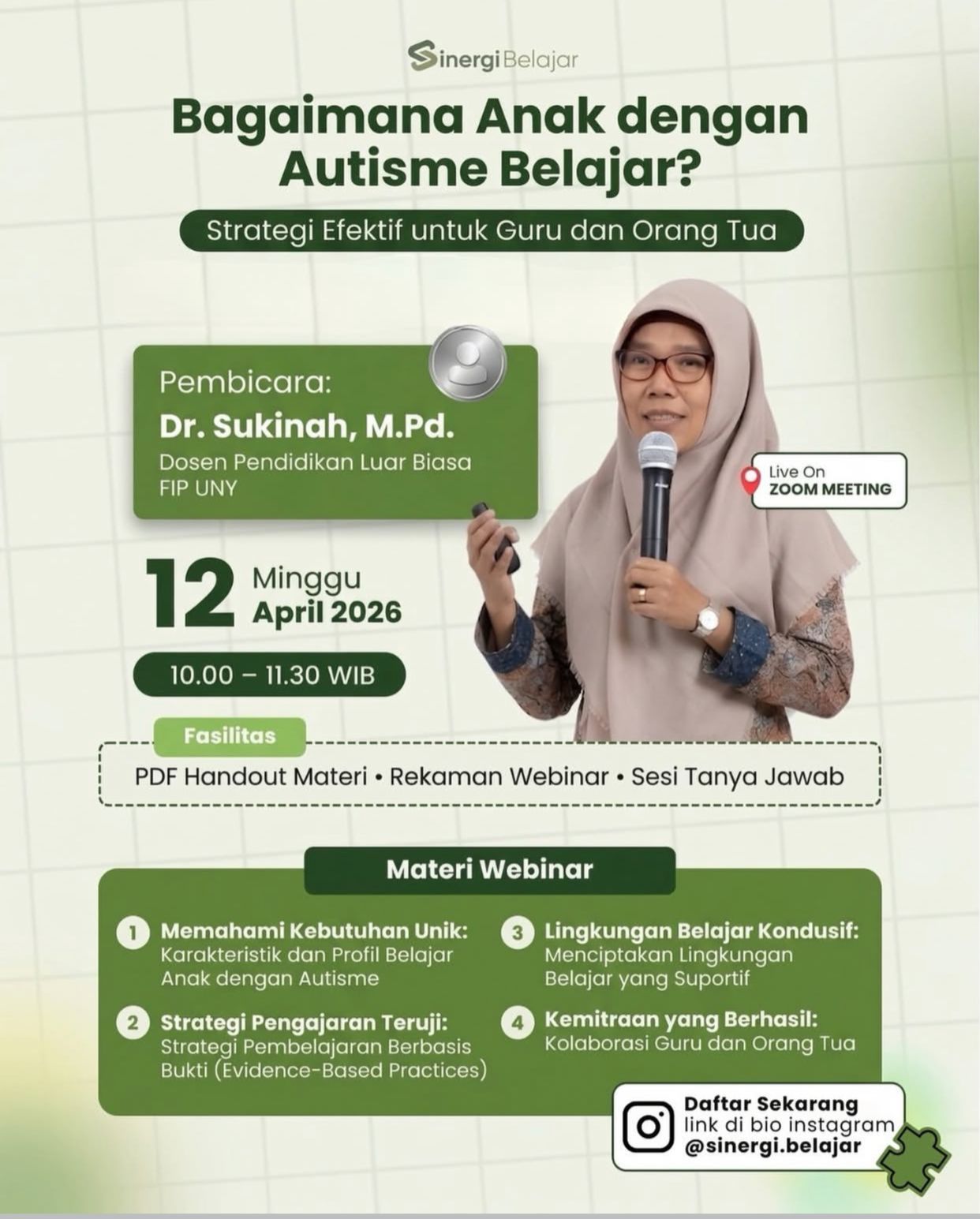 Sinergi Belajar

Bagaimana Anak dengan Autisme Belajar?

Strategi Efektif untuk Guru dan Orang Tua

Pembicara:
Dr. Sukinah, M.Pd.
Dosen Pendidikan Luar Biasa FIP UNY

Live On
ZOOM MEETING

12 Minggu
April 2026

10.00 – 11.30 WIB

Fasilitas
PDF Handout Materi • Rekaman Webinar • Sesi Tanya Jawab

Materi Webinar

1 Memahami Kebutuhan Unik: Karakteristik dan Profil Belajar Anak dengan Autisme

2 Strategi Pengajaran Teruji: Strategi Pembelajaran Berbasis Bukti (Evidence-Based Practices)

3 Lingkungan Belajar Kondusif: Menciptakan Lingkungan Belajar yang Suportif

4 Kemitraan yang Berhasil: Kolaborasi Guru dan Orang Tua

Daftar Sekarang
link di bio instagram
@sinergi.belajar